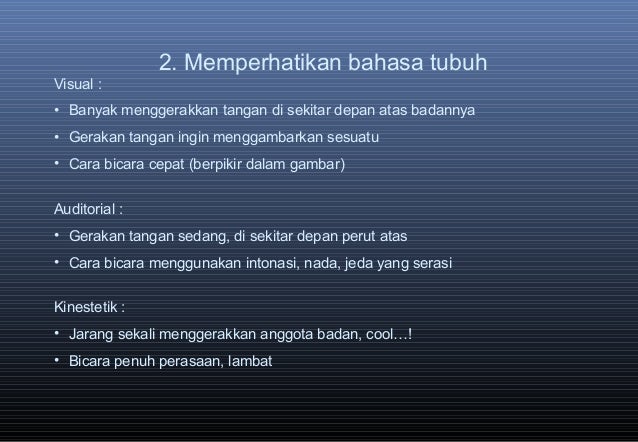 2. Memperhatikan bahasa tubuh

Visual :

• Banyak menggerakkan tangan di sekitar depan atas badannya
• Gerakan tangan ingin menggambarkan sesuatu
• Cara bicara cepat (berpikir dalam gambar)

Auditorial :

• Gerakan tangan sedang, di sekitar depan perut atas
• Cara bicara menggunakan intonasi, nada, jeda yang serasi

Kinestetik :

• Jarang sekali menggerakkan anggota badan, cool…!
• Bicara penuh perasaan, lambat